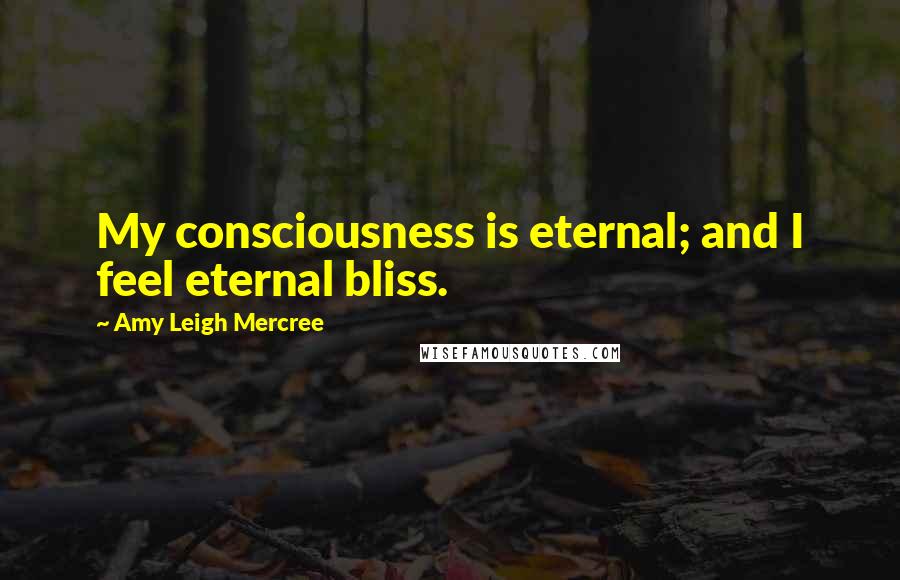 My consciousness is eternal; and I feel eternal bliss.

~ Amy Leigh Mercree

WISEFAMOUSQUOTES.COM